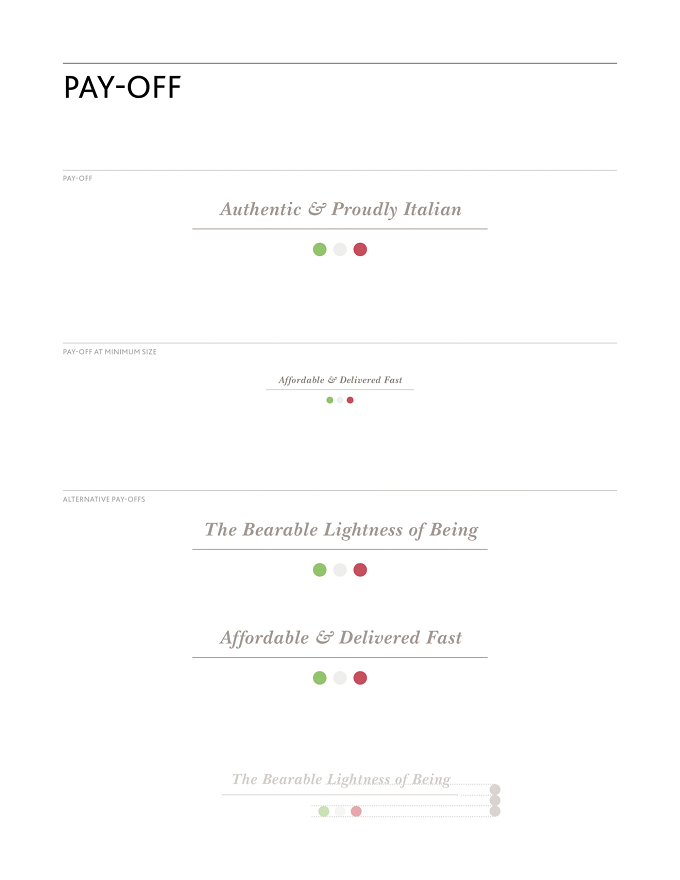 PAY-OFF

PAY-OFF

Authentic & Proudly Italian

PAY-OFF AT MINIMUM SIZE

Affordable & Delivered Fast

ALTERNATIVE PAY-OFFS

The Bearable Lightness of Being

Affordable & Delivered Fast

The Bearable Lightness of Being